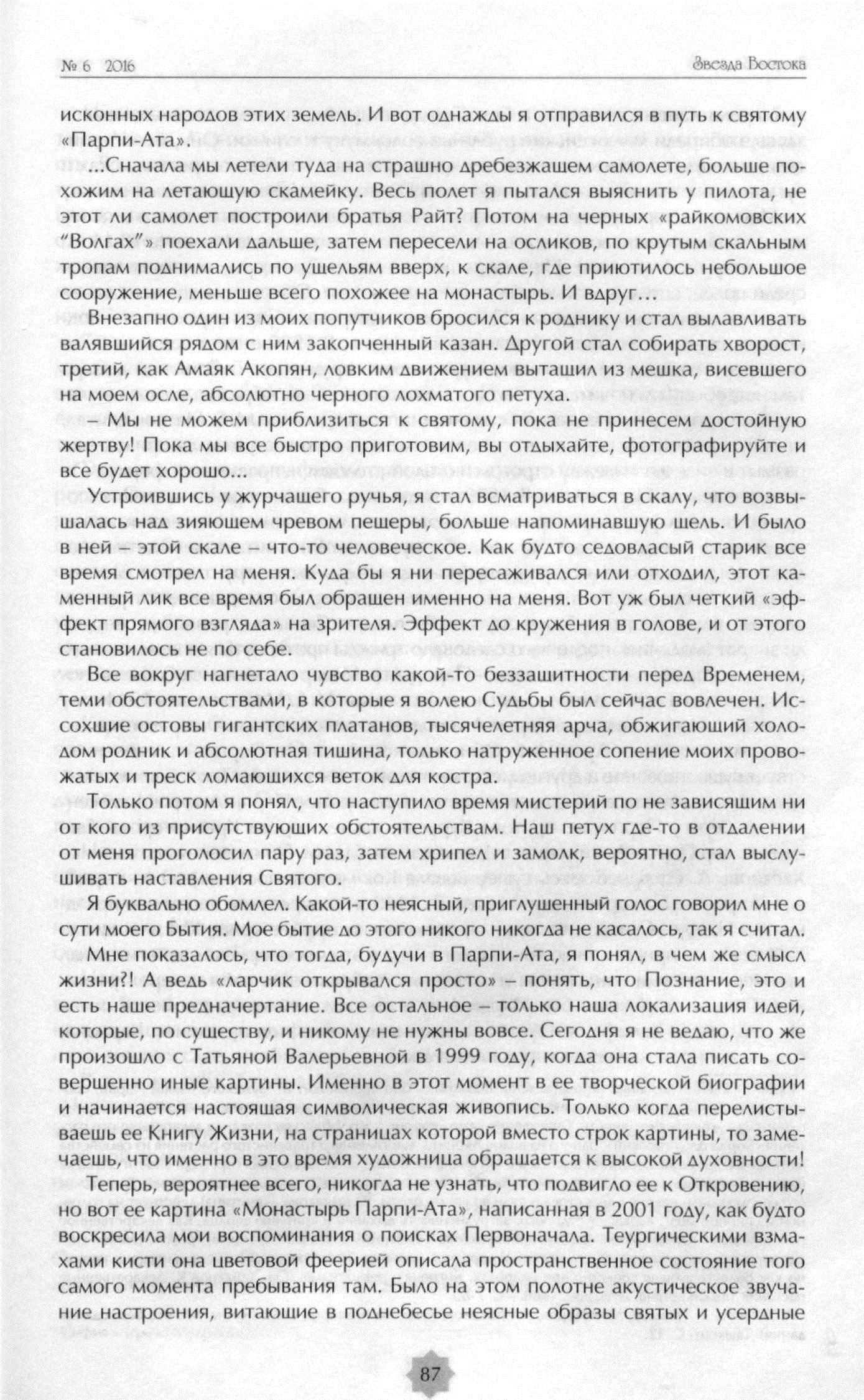 № 6 2016

Звезда Востока

исконных народов этих земель. И вот однажды я отправился в путь к святому «Парпи-Ата».

...Сначала мы летели туда на страшно дребезжащем самолете, больше похожим на летающую скамейку. Весь полет я пытался выяснить у пилота, не этот ли самолет построили братья Райт? Потом на черных «райкомовских "Волгах"» поехали дальше, затем пересели на осликов, по крутым скальным тропам поднимались по ущельям вверх, к скале, где приютилось небольшое сооружение, меньше всего похожее на монастырь. И вдруг...

Внезапно один из моих попутчиков бросился к роднику и стал вылавливать валявшийся рядом с ним закопченный казан. Другой стал собирать хворост, третий, как Амаяк Акопян, ловким движением вытащил из мешка, висевшего на моем осле, абсолютно черного лохматого петуха.

– Мы не можем приблизиться к святому, пока не принесем достойную жертву! Пока мы все быстро приготовим, вы отдыхайте, фотографируйте и все будет хорошо...

Устроившись у журчащего ручья, я стал всматриваться в скалу, что возвышалась над зияющем чревом пещеры, больше напоминавшую щель. И было в ней – этой скале – что-то человеческое. Как будто седовласый старик все время смотрел на меня. Куда бы я ни пересаживался или отходил, этот каменный лик все время был обращен именно на меня. Вот уж был четкий «эффект прямого взгляда» на зрителя. Эффект до кружения в голове, и от этого становилось не по себе.

Все вокруг нагнетало чувство какой-то беззащитности перед Временем, теми обстоятельствами, в которые я волею Судьбы был сейчас вовлечен. Иссохшие остовы гигантских платанов, тысячелетняя арча, обжигающий холодом родник и абсолютная тишина, только натруженное сопение моих провожатых и треск ломающихся веток для костра.

Только потом я понял, что наступило время мистерий по не зависящим ни от кого из присутствующих обстоятельствам. Наш петух где-то в отдалении от меня проголосил пару раз, затем хрипел и замолк, вероятно, стал выслушивать наставления Святого.

Я буквально обомлел. Какой-то неясный, приглушенный голос говорил мне о сути моего Бытия. Мое бытие до этого никого никогда не касалось, так я считал.

Мне показалось, что тогда, будучи в Парпи-Ата, я понял, в чем же смысл жизни?! А ведь «ларчик открывался просто» – понять, что Познание, это и есть наше предначертание. Все остальное – только наша локализация идей, которые, по существу, и никому не нужны вовсе. Сегодня я не ведаю, что же произошло с Татьяной Валерьевной в 1999 году, когда она стала писать совершенно иные картины. Именно в этот момент в ее творческой биографии и начинается настоящая символическая живопись. Только когда перелистываешь ее Книгу Жизни, на страницах которой вместо строк картины, то замечаешь, что именно в это время художница обращается к высокой духовности!

Теперь, вероятнее всего, никогда не узнать, что подвигло ее к Откровению, но вот ее картина «Монастырь Парпи-Ата», написанная в 2001 году, как будто воскресила мои воспоминания о поисках Первоначала. Теургическими взмахами кисти она цветовой феерией описала пространственное состояние того самого момента пребывания там. Было на этом полотне акустическое звучание настроения, витающие в поднебесье неясные образы святых и усердные

87